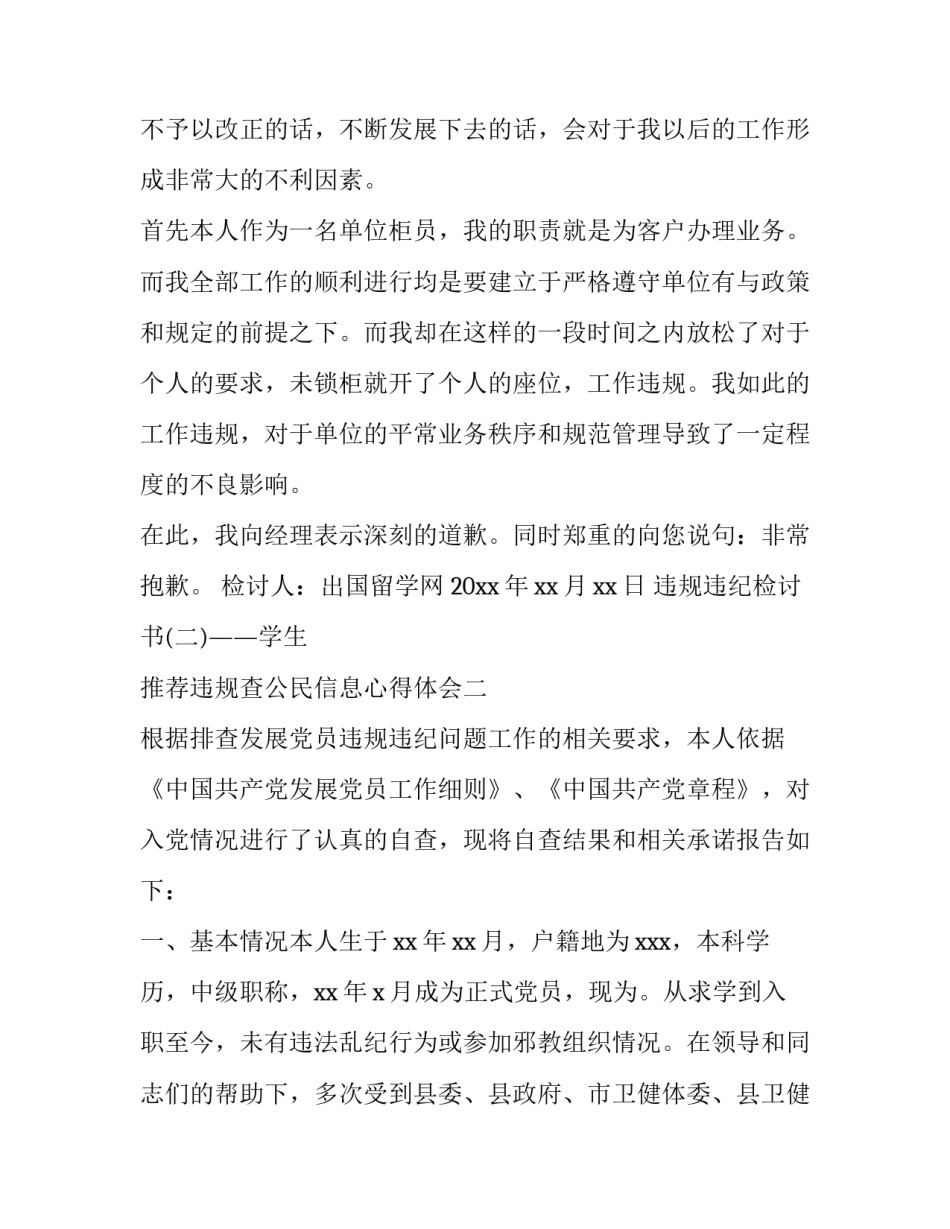 不予以改正的话，不断发展下去的话，会对于我以后的工作形成非常大的不利因素。

首先本人作为一名单位柜员，我的职责就是为客户办理业务。而我全部工作的顺利进行均是要建立于严格遵守单位有与政策和规定的前提之下。而我却在这样的一段时间之内放松了对于个人的要求，未锁柜就开了个人的座位，工作违规。我如此的工作违规，对于单位的平常业务秩序和规范管理导致了一定程度的不良影响。

在此，我向经理表示深刻的道歉。同时郑重的向您说句：非常抱歉。 检讨人：出国留学网 20xx 年 xx 月 xx 日 违规违纪检讨书(二)——学生

推荐违规查公民信息心得体会二

根据排查发展党员违规违纪问题工作的相关要求，本人依据《中国共产党发展党员工作细则》、《中国共产党章程》，对入党情况进行了认真的自查，现将自查结果和相关承诺报告如下：

一、基本情况本人生于 xx 年 xx 月，户籍地为 xxx，本科学历，中级职称，xx 年 x 月成为正式党员，现为。从求学到入职至今，未有违法乱纪行为或参加邪教组织情况。在领导和同志们的帮助下，多次受到县委、县政府、市卫健体委、县卫健